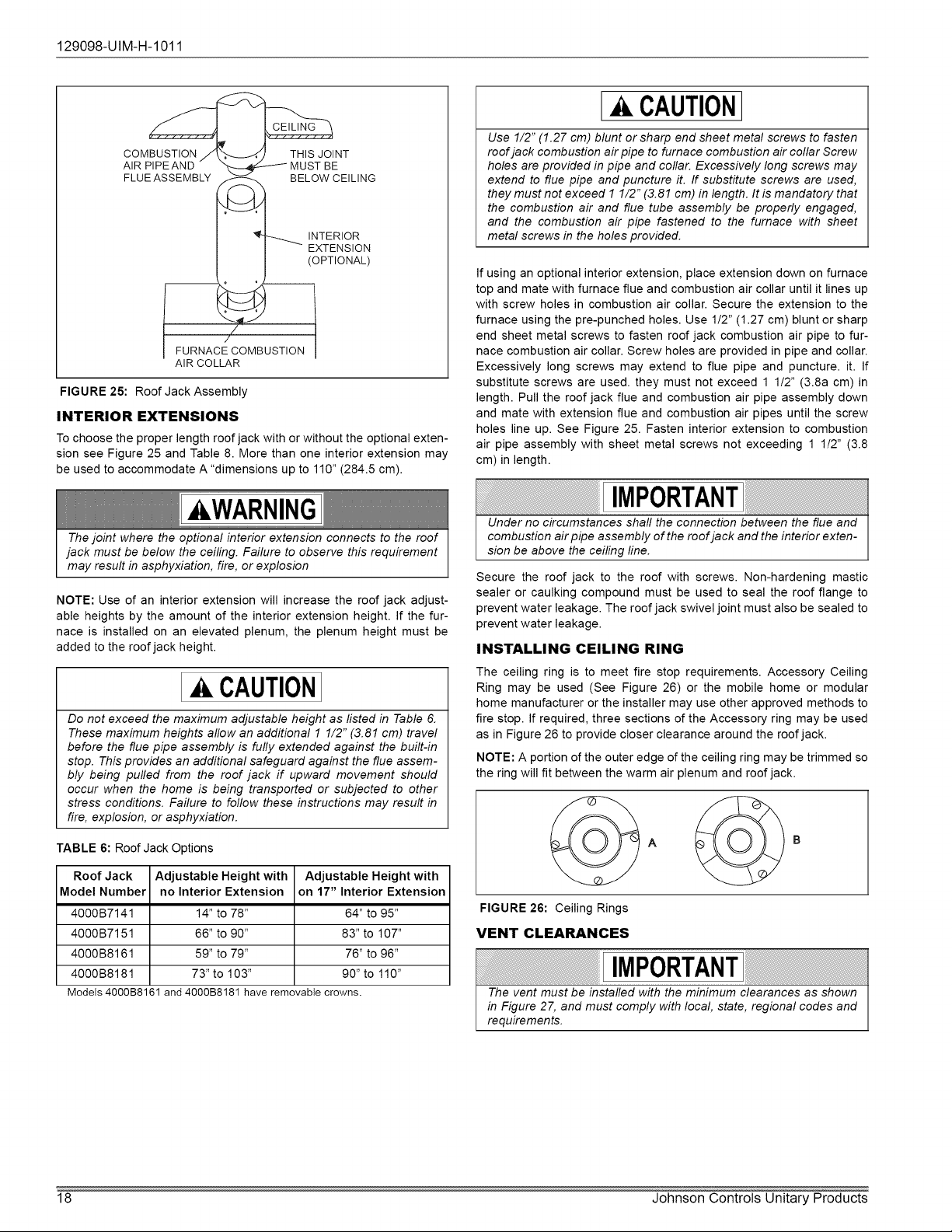 129098-UIM-H-1011

CEILING
COMBUSTION AIR PIPE AND FLUE ASSEMBLY
THIS JOINT MUST BE BELOW CEILING
INTERIOR EXTENSION (OPTIONAL)
FURNACE COMBUSTION AIR COLLAR

FIGURE 25: Roof Jack Assembly

INTERIOR EXTENSIONS

To choose the proper length roof jack with or without the optional extension see Figure 25 and Table 8. More than one interior extension may be used to accommodate A "dimensions up to 110" (284.5 cm).

WARNING

The joint where the optional interior extension connects to the roof jack must be below the ceiling. Failure to observe this requirement may result in asphyxiation, fire, or explosion

NOTE: Use of an interior extension will increase the roof jack adjustable heights by the amount of the interior extension height. If the furnace is installed on an elevated plenum, the plenum height must be added to the roof jack height.

CAUTION

Do not exceed the maximum adjustable height as listed in Table 6. These maximum heights allow an additional 1 1/2" (3.81 cm) travel before the flue pipe assembly is fully extended against the built-in stop. This provides an additional safeguard against the flue assembly being pulled from the roof jack if upward movement should occur when the home is being transported or subjected to other stress conditions. Failure to follow these instructions may result in fire, explosion, or asphyxiation.

TABLE 6: Roof Jack Options

| Roof Jack Model Number | Adjustable Height with no Interior Extension | Adjustable Height with on 17" Interior Extension |
|---|---|---|
| 4000B7141 | 14" to 78" | 64" to 95" |
| 4000B7151 | 66" to 90" | 83" to 107" |
| 4000B8161 | 59" to 79" | 76" to 96" |
| 4000B8181 | 73" to 103" | 90" to 110" |

Models 4000B8161 and 4000B8181 have removable crowns.

CAUTION

Use 1/2" (1.27 cm) blunt or sharp end sheet metal screws to fasten roof jack combustion air pipe to furnace combustion air collar Screw holes are provided in pipe and collar. Excessively long screws may extend to flue pipe and puncture it. If substitute screws are used, they must not exceed 1 1/2" (3.81 cm) in length. It is mandatory that the combustion air and flue tube assembly be properly engaged, and the combustion air pipe fastened to the furnace with sheet metal screws in the holes provided.

If using an optional interior extension, place extension down on furnace top and mate with furnace flue and combustion air collar until it lines up with screw holes in combustion air collar. Secure the extension to the furnace using the pre-punched holes. Use 1/2" (1.27 cm) blunt or sharp end sheet metal screws to fasten roof jack combustion air pipe to furnace combustion air collar. Screw holes are provided in pipe and collar. Excessively long screws may extend to flue pipe and puncture. it. If substitute screws are used. they must not exceed 1 1/2" (3.8a cm) in length. Pull the roof jack flue and combustion air pipe assembly down and mate with extension flue and combustion air pipes until the screw holes line up. See Figure 25. Fasten interior extension to combustion air pipe assembly with sheet metal screws not exceeding 1 1/2" (3.8 cm) in length.

IMPORTANT

Under no circumstances shall the connection between the flue and combustion air pipe assembly of the roof jack and the interior extension be above the ceiling line.

Secure the roof jack to the roof with screws. Non-hardening mastic sealer or caulking compound must be used to seal the roof flange to prevent water leakage. The roof jack swivel joint must also be sealed to prevent water leakage.

INSTALLING CEILING RING

The ceiling ring is to meet fire stop requirements. Accessory Ceiling Ring may be used (See Figure 26) or the mobile home or modular home manufacturer or the installer may use other approved methods to fire stop. If required, three sections of the Accessory ring may be used as in Figure 26 to provide closer clearance around the roof jack.

NOTE: A portion of the outer edge of the ceiling ring may be trimmed so the ring will fit between the warm air plenum and roof jack.

A
B

FIGURE 26: Ceiling Rings

VENT CLEARANCES

IMPORTANT

The vent must be installed with the minimum clearances as shown in Figure 27, and must comply with local, state, regional codes and requirements.

18
Johnson Controls Unitary Products